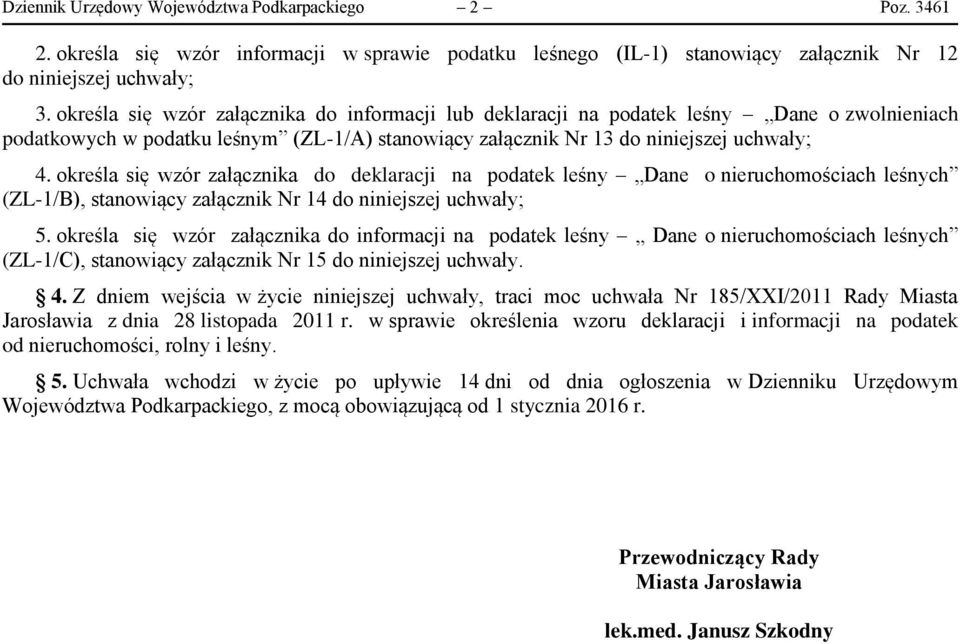 Dziennik Urzędowy Województwa Podkarpackiego – 2 – Poz. 3461

2. określa się wzór informacji w sprawie podatku leśnego (IL-1) stanowiący załącznik Nr 12 do niniejszej uchwały;

3. określa się wzór załącznika do informacji lub deklaracji na podatek leśny – „Dane o zwolnieniach podatkowych w podatku leśnym” (ZL-1/A) stanowiący załącznik Nr 13 do niniejszej uchwały;

4. określa się wzór załącznika do deklaracji na podatek leśny – „Dane o nieruchomościach leśnych” (ZL-1/B), stanowiący załącznik Nr 14 do niniejszej uchwały;

5. określa się wzór załącznika do informacji na podatek leśny – „ Dane o nieruchomościach leśnych” (ZL-1/C), stanowiący załącznik Nr 15 do niniejszej uchwały.

§ 4. Z dniem wejścia w życie niniejszej uchwały, traci moc uchwała Nr 185/XXI/2011 Rady Miasta Jarosławia z dnia 28 listopada 2011 r. w sprawie określenia wzoru deklaracji i informacji na podatek od nieruchomości, rolny i leśny.

§ 5. Uchwała wchodzi w życie po upływie 14 dni od dnia ogłoszenia w Dzienniku Urzędowym Województwa Podkarpackiego, z mocą obowiązującą od 1 stycznia 2016 r.

Przewodniczący Rady
Miasta Jarosławia

lek.med. Janusz Szkodny